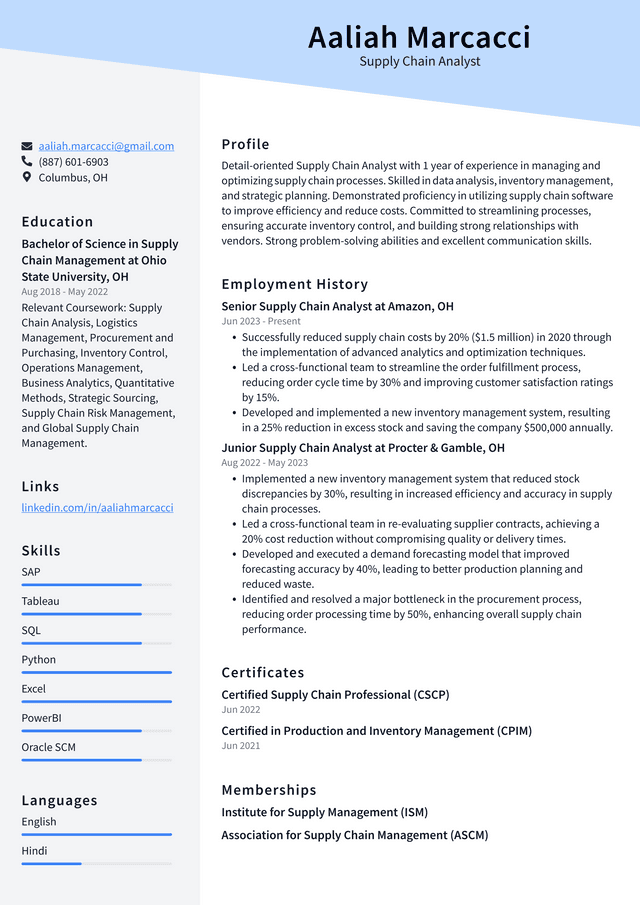 Aaliah Marcacci
Supply Chain Analyst

aaliah.marcacci@gmail.com
(887) 601-6903
Columbus, OH

Education

Bachelor of Science in Supply Chain Management at Ohio State University, OH
Aug 2018 - May 2022

Relevant Coursework: Supply Chain Analysis, Logistics Management, Procurement and Purchasing, Inventory Control, Operations Management, Business Analytics, Quantitative Methods, Strategic Sourcing, Supply Chain Risk Management, and Global Supply Chain Management.

Links

linkedin.com/in/aaliahmarcacci

Skills

SAP

Tableau

SQL

Python

Excel

PowerBI

Oracle SCM

Languages

English

Hindi

Profile

Detail-oriented Supply Chain Analyst with 1 year of experience in managing and optimizing supply chain processes. Skilled in data analysis, inventory management, and strategic planning. Demonstrated proficiency in utilizing supply chain software to improve efficiency and reduce costs. Committed to streamlining processes, ensuring accurate inventory control, and building strong relationships with vendors. Strong problem-solving abilities and excellent communication skills.

Employment History

Senior Supply Chain Analyst at Amazon, OH
Jun 2023 - Present

• Successfully reduced supply chain costs by 20% ($1.5 million) in 2020 through the implementation of advanced analytics and optimization techniques.
• Led a cross-functional team to streamline the order fulfillment process, reducing order cycle time by 30% and improving customer satisfaction ratings by 15%.
• Developed and implemented a new inventory management system, resulting in a 25% reduction in excess stock and saving the company $500,000 annually.

Junior Supply Chain Analyst at Procter & Gamble, OH
Aug 2022 - May 2023

• Implemented a new inventory management system that reduced stock discrepancies by 30%, resulting in increased efficiency and accuracy in supply chain processes.
• Led a cross-functional team in re-evaluating supplier contracts, achieving a 20% cost reduction without compromising quality or delivery times.
• Developed and executed a demand forecasting model that improved forecasting accuracy by 40%, leading to better production planning and reduced waste.
• Identified and resolved a major bottleneck in the procurement process, reducing order processing time by 50%, enhancing overall supply chain performance.

Certificates

Certified Supply Chain Professional (CSCP)
Jun 2022

Certified in Production and Inventory Management (CPIM)
Jun 2021

Memberships

Institute for Supply Management (ISM)

Association for Supply Chain Management (ASCM)